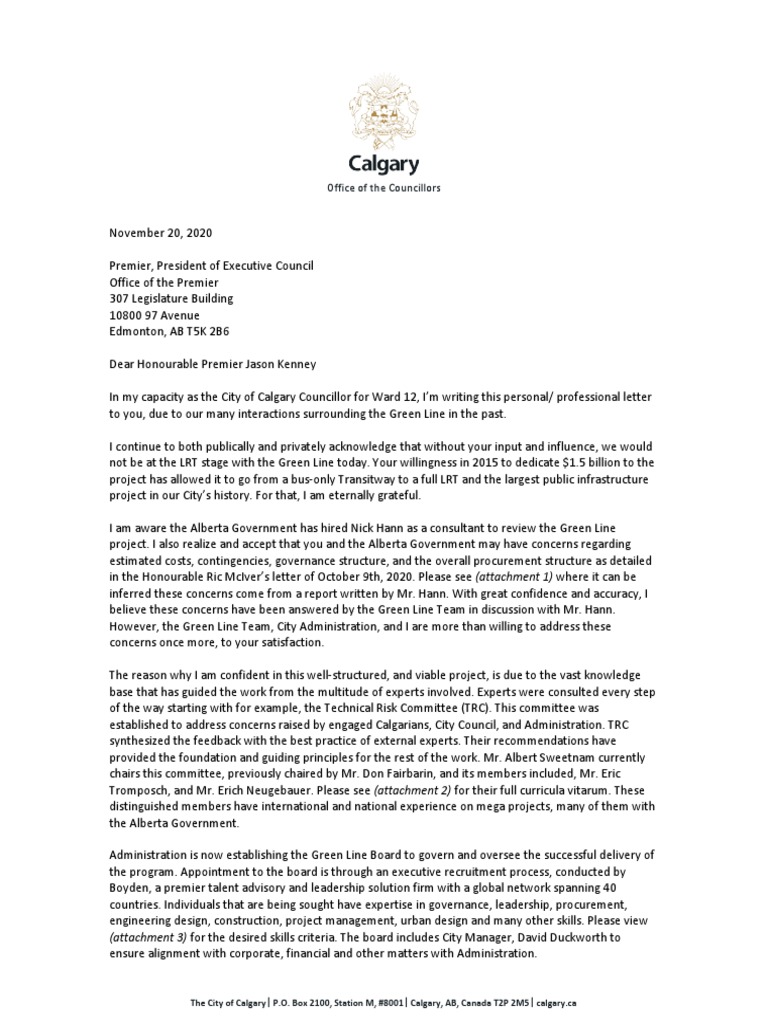 Calgary
Office of the Councillors

November 20, 2020

Premier, President of Executive Council
Office of the Premier
307 Legislature Building
10800 97 Avenue
Edmonton, AB T5K 2B6

Dear Honourable Premier Jason Kenney

In my capacity as the City of Calgary Councillor for Ward 12, I'm writing this personal/ professional letter to you, due to our many interactions surrounding the Green Line in the past.

I continue to both publically and privately acknowledge that without your input and influence, we would not be at the LRT stage with the Green Line today. Your willingness in 2015 to dedicate $1.5 billion to the project has allowed it to go from a bus-only Transitway to a full LRT and the largest public infrastructure project in our City's history. For that, I am eternally grateful.

I am aware the Alberta Government has hired Nick Hann as a consultant to review the Green Line project. I also realize and accept that you and the Alberta Government may have concerns regarding estimated costs, contingencies, governance structure, and the overall procurement structure as detailed in the Honourable Ric McIver's letter of October 9th, 2020. Please see (attachment 1) where it can be inferred these concerns come from a report written by Mr. Hann. With great confidence and accuracy, I believe these concerns have been answered by the Green Line Team in discussion with Mr. Hann. However, the Green Line Team, City Administration, and I are more than willing to address these concerns once more, to your satisfaction.

The reason why I am confident in this well-structured, and viable project, is due to the vast knowledge base that has guided the work from the multitude of experts involved. Experts were consulted every step of the way starting with for example, the Technical Risk Committee (TRC). This committee was established to address concerns raised by engaged Calgarians, City Council, and Administration. TRC synthesized the feedback with the best practice of external experts. Their recommendations have provided the foundation and guiding principles for the rest of the work. Mr. Albert Sweetnam currently chairs this committee, previously chaired by Mr. Don Fairbarin, and its members included, Mr. Eric Tromposch, and Mr. Erich Neugebauer. Please see (attachment 2) for their full curricula vitarum. These distinguished members have international and national experience on mega projects, many of them with the Alberta Government.

Administration is now establishing the Green Line Board to govern and oversee the successful delivery of the program. Appointment to the board is through an executive recruitment process, conducted by Boyden, a premier talent advisory and leadership solution firm with a global network spanning 40 countries. Individuals that are being sought have expertise in governance, leadership, procurement, engineering design, construction, project management, urban design and many other skills. Please view (attachment 3) for the desired skills criteria. The board includes City Manager, David Duckworth to ensure alignment with corporate, financial and other matters with Administration.

The City of Calgary | P.O. Box 2100, Station M, #8001 | Calgary, AB, Canada T2P 2M5 | calgary.ca